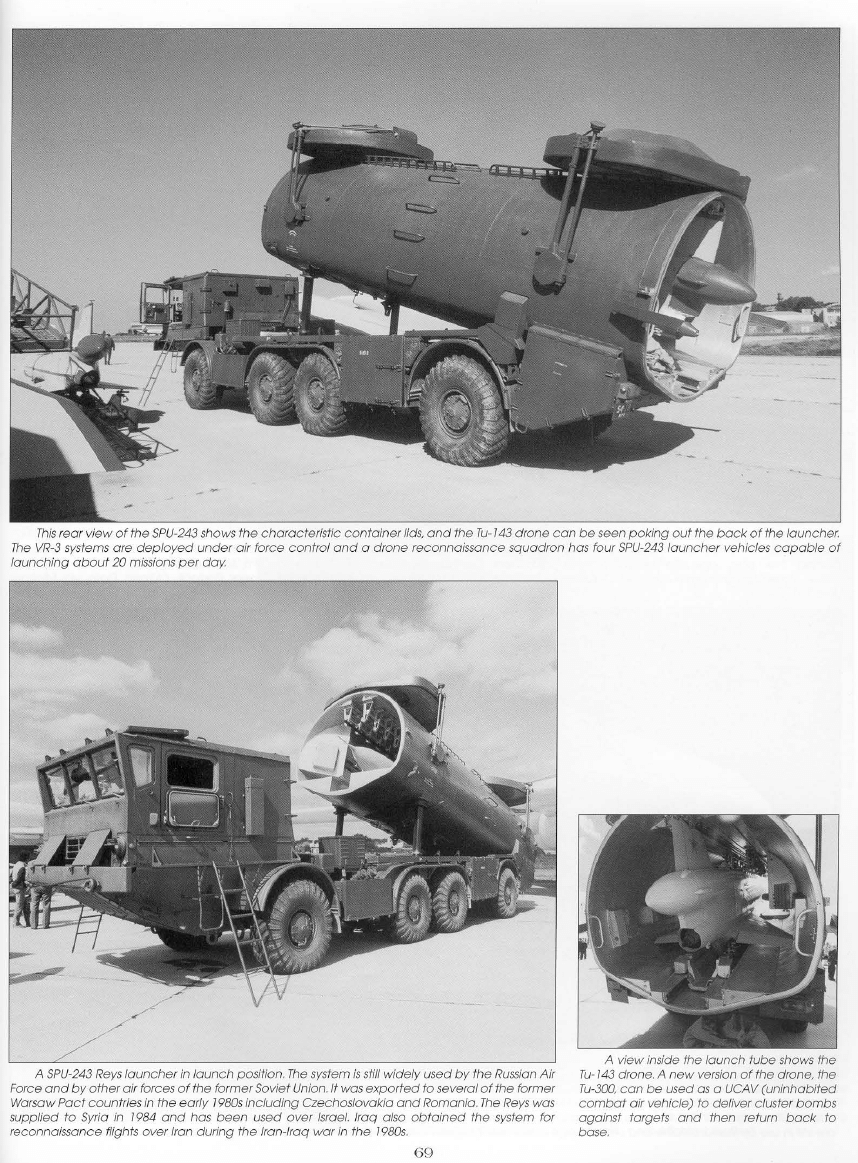 This rear view of the SPU-243 shows the characteristic container lids, and the Tu-143 drone can be seen poking out the back of the launcher. The VR-3 systems are deployed under air force control and a drone reconnaissance squadron has four SPU-243 launcher vehicles capable of launching about 20 missions per day.

A SPU-243 Reys launcher in launch position. The system is still widely used by the Russian Air Force and by other air forces of the former Soviet Union. It was exported to several of the former Warsaw Pact countries in the early 1980s including Czechoslovakia and Romania. The Reys was supplied to Syria in 1984 and has been used over Israel. Iraq also obtained the system for reconnaissance flights over Iran during the Iran-Iraq war in the 1980s.

A view inside the launch tube shows the Tu-143 drone. A new version of the drone, the Tu-300, can be used as a UCAV (uninhabited combat air vehicle) to deliver cluster bombs against targets and then return back to base.

69